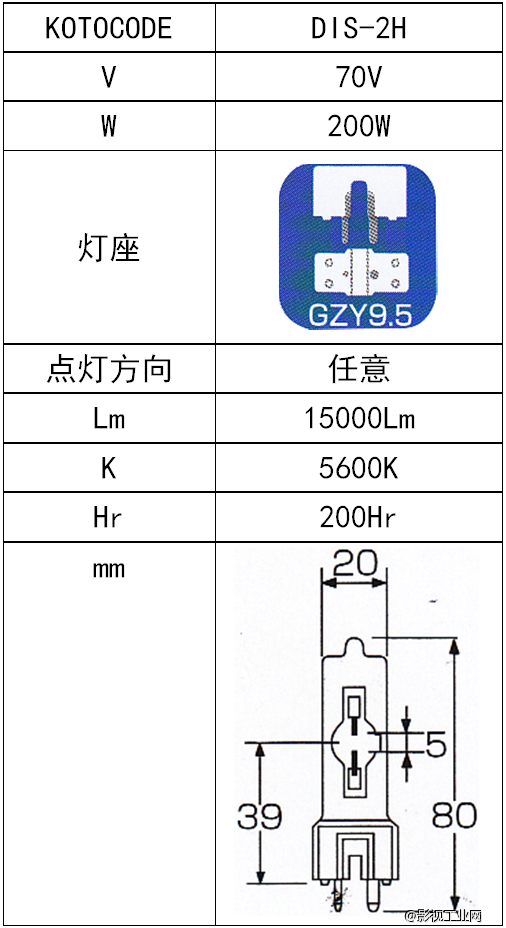 | KOTOCODE | DIS-2H |
|---|---|
| V | 70V |
| W | 200W |
| 灯座 | GZY9.5 |
| 点灯方向 | 任意 |
| Lm | 15000Lm |
| K | 5600K |
| Hr | 200Hr |
| mm | 20 5 39 80 |

@影视工业网